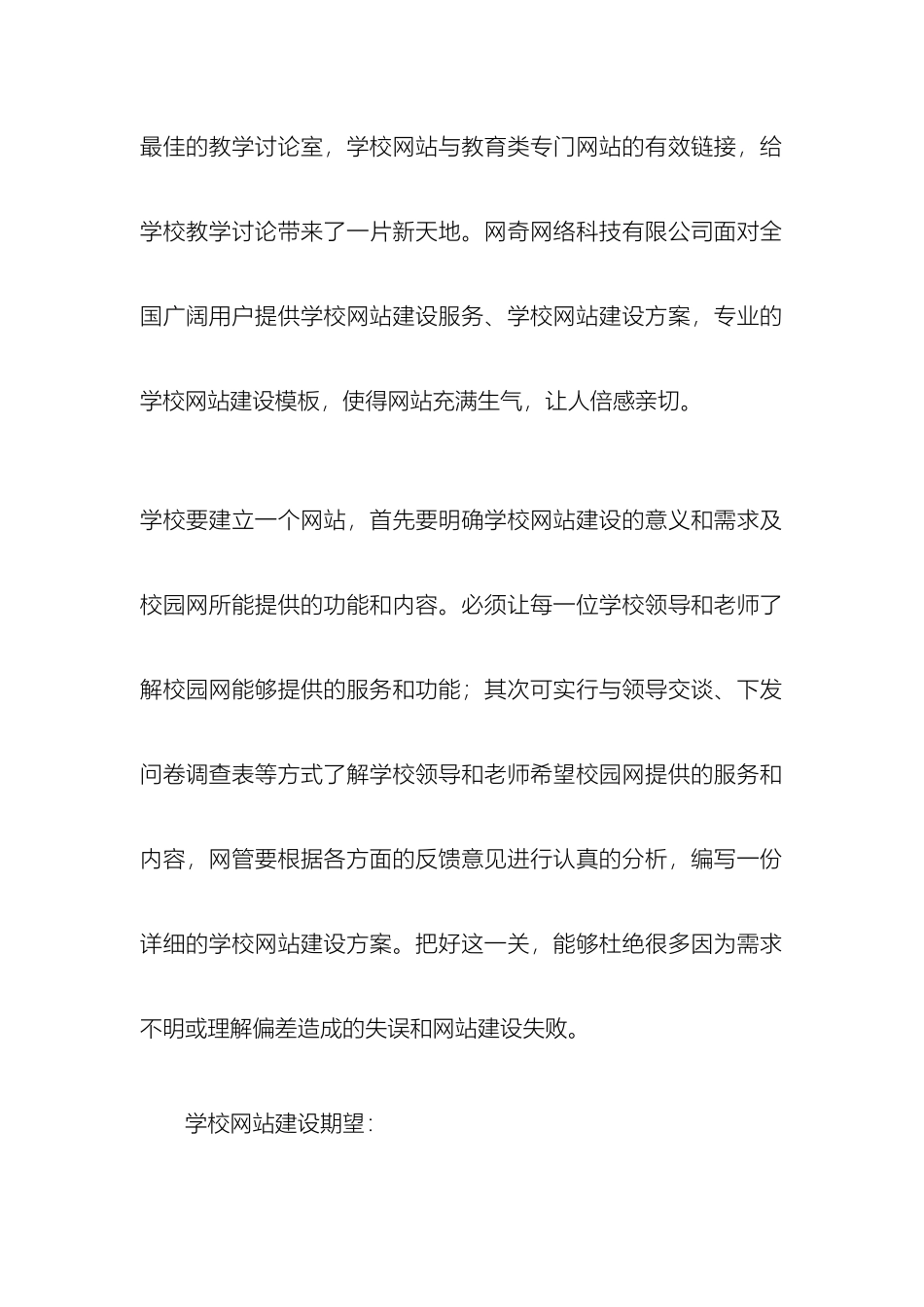 最佳的教学讨论室，学校网站与教育类专门网站的有效链接，给学校教学讨论带来了一片新天地。网奇网络科技有限公司面对全国广阔用户提供学校网站建设服务、学校网站建设方案，专业的学校网站建设模板，使得网站充满生气，让人倍感亲切。

学校要建立一个网站，首先要明确学校网站建设的意义和需求及校园网所能提供的功能和内容。必须让每一位学校领导和老师了解校园网能够提供的服务和功能；其次可实行与领导交谈、下发问卷调查表等方式了解学校领导和老师希望校园网提供的服务和内容，网管要根据各方面的反馈意见进行认真的分析，编写一份详细的学校网站建设方案。把好这一关，能够杜绝很多因为需求不明或理解偏差造成的失误和网站建设失败。

学校网站建设期望：